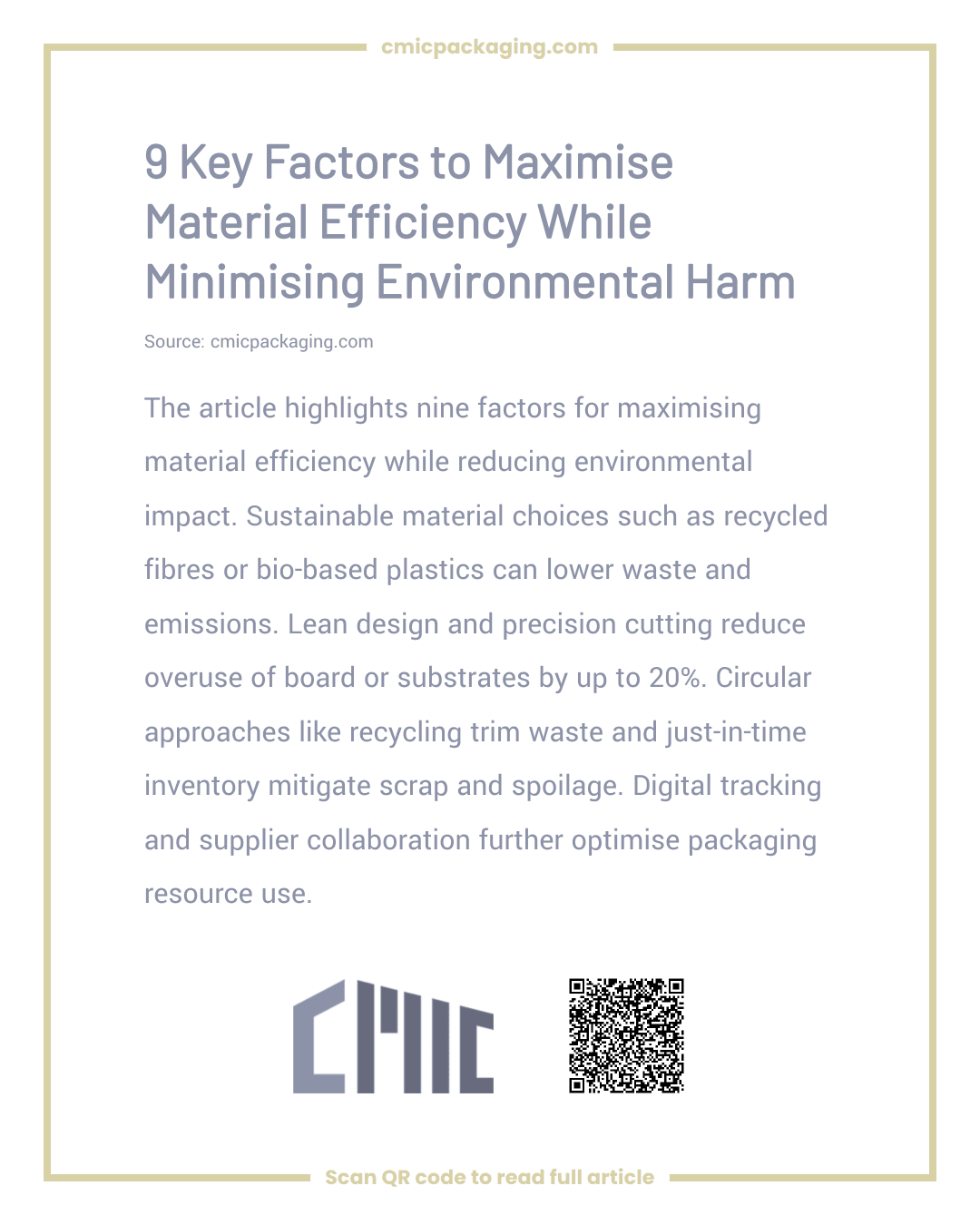 cmicpackaging.com

9 Key Factors to Maximise Material Efficiency While Minimising Environmental Harm

Source: cmicpackaging.com

The article highlights nine factors for maximising material efficiency while reducing environmental impact. Sustainable material choices such as recycled fibres or bio-based plastics can lower waste and emissions. Lean design and precision cutting reduce overuse of board or substrates by up to 20%. Circular approaches like recycling trim waste and just-in-time inventory mitigate scrap and spoilage. Digital tracking and supplier collaboration further optimise packaging resource use.

CMIC

Scan QR code to read full article